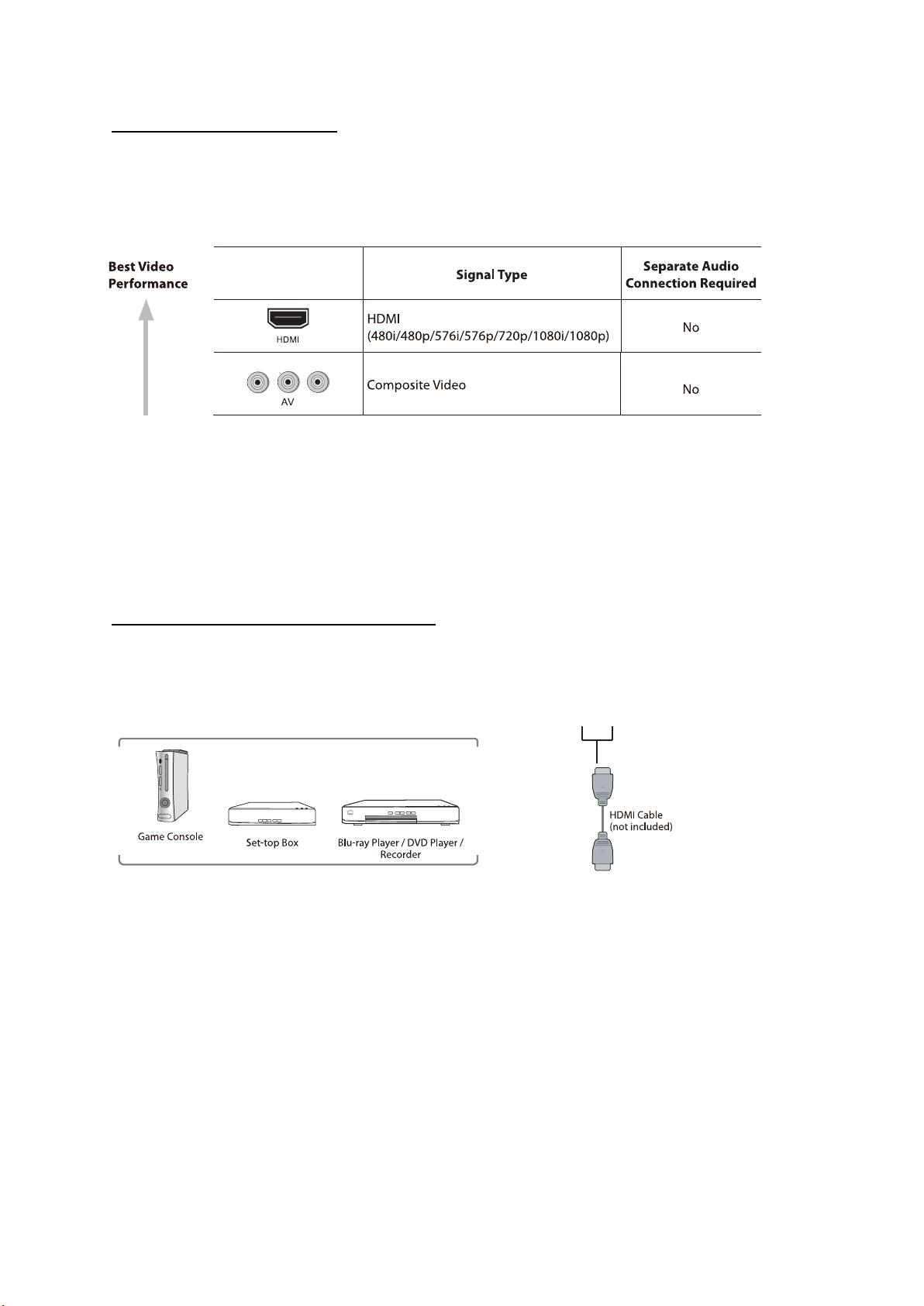 Best Video Performance

|  | Signal Type | Separate Audio Connection Required |
|---|---|---|
| HDMI | HDMI (480i/480p/576i/576p/720p/1080i/1080p) | No |
| AV | Composite Video | No |

Game Console

Set-top Box

Blu-ray Player / DVD Player / Recorder

HDMI Cable (not included)